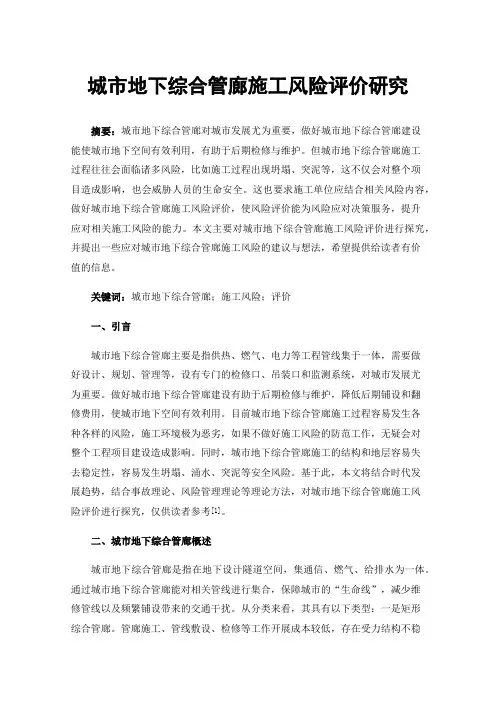 城市地下综合管廊施工风险评价研究

摘要：城市地下综合管廊对城市发展尤为重要，做好城市地下综合管廊建设能使城市地下空间有效利用，有助于后期检修与维护。但城市地下综合管廊施工过程往往会面临诸多风险，比如施工过程出现坍塌、突泥等，这不仅会对整个项目造成影响，也会威胁人员的生命安全。这也要求施工单位应结合相关风险内容，做好城市地下综合管廊施工风险评价，使风险评价能为风险应对决策服务，提升应对相关施工风险的能力。本文主要对城市地下综合管廊施工风险评价进行探究，并提出一些应对城市地下综合管廊施工风险的建议与想法，希望提供给读者有价值的信息。

关键词：城市地下综合管廊；施工风险；评价

一、引言

城市地下综合管廊主要是指供热、燃气、电力等工程管线集于一体，需要做好设计、规划、管理等，设有专门的检修口、吊装口和监测系统，对城市发展尤为重要。做好城市地下综合管廊建设有助于后期检修与维护，降低后期铺设和翻修费用，使城市地下空间有效利用。目前城市地下综合管廊施工过程容易发生各种各样的风险，施工环境极为恶劣，如果不做好施工风险的防范工作，无疑会对整个工程项目建设造成影响。同时，城市地下综合管廊施工的结构和地层容易失去稳定性，容易发生坍塌、涌水、突泥等安全风险。基于此，本文将结合时代发展趋势，结合事故理论、风险管理理论等理论方法，对城市地下综合管廊施工风险评价进行探究，仅供读者参考[1]。

二、城市地下综合管廊概述

城市地下综合管廊是指在地下设计隧道空间，集通信、燃气、给排水为一体。通过城市地下综合管廊能对相关管线进行集合，保障城市的“生命线”，减少维修管线以及频繁铺设带来的交通干扰。从分类来看，其具有以下类型：一是矩形综合管廊。管廊施工、管线敷设、检修等工作开展成本较低，存在受力结构不稳